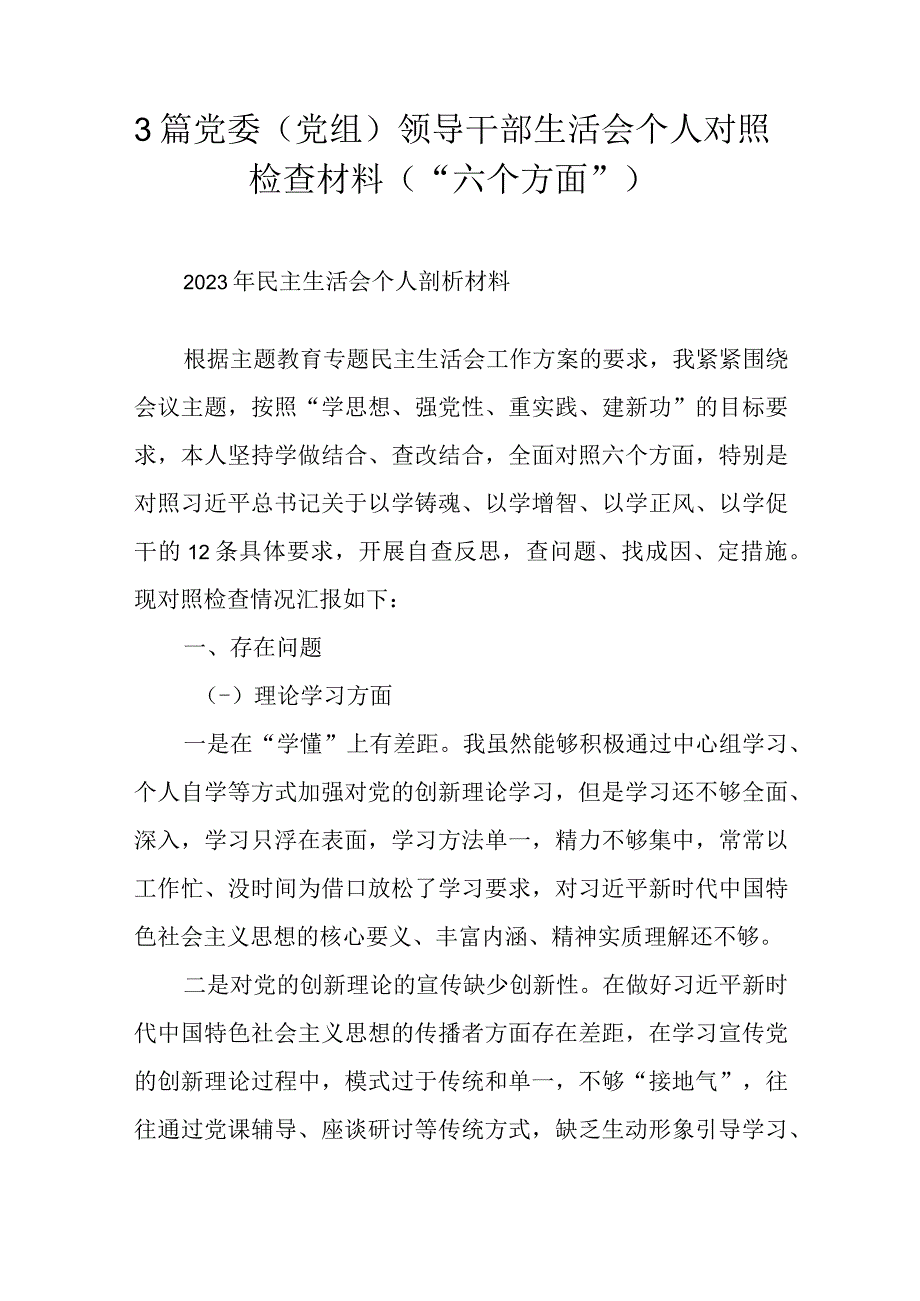 3篇党委（党组）领导干部生活会个人对照检查材料（“六个方面”）

2023年民主生活会个人剖析材料

根据主题教育专题民主生活会工作方案的要求，我紧紧围绕会议主题，按照“学思想、强党性、重实践、建新功”的目标要求，本人坚持学做结合、查改结合，全面对照六个方面，特别是对照习近平总书记关于以学铸魂、以学增智、以学正风、以学促干的12条具体要求，开展自查反思，查问题、找成因、定措施。现对照检查情况汇报如下：

一、存在问题

（-）理论学习方面

一是在“学懂”上有差距。我虽然能够积极通过中心组学习、个人自学等方式加强对党的创新理论学习，但是学习还不够全面、深入，学习只浮在表面，学习方法单一，精力不够集中，常常以工作忙、没时间为借口放松了学习要求，对习近平新时代中国特色社会主义思想的核心要义、丰富内涵、精神实质理解还不够。

二是对党的创新理论的宣传缺少创新性。在做好习近平新时代中国特色社会主义思想的传播者方面存在差距，在学习宣传党的创新理论过程中，模式过于传统和单一，不够“接地气”，往往通过党课辅导、座谈研讨等传统方式，缺乏生动形象引导学习、